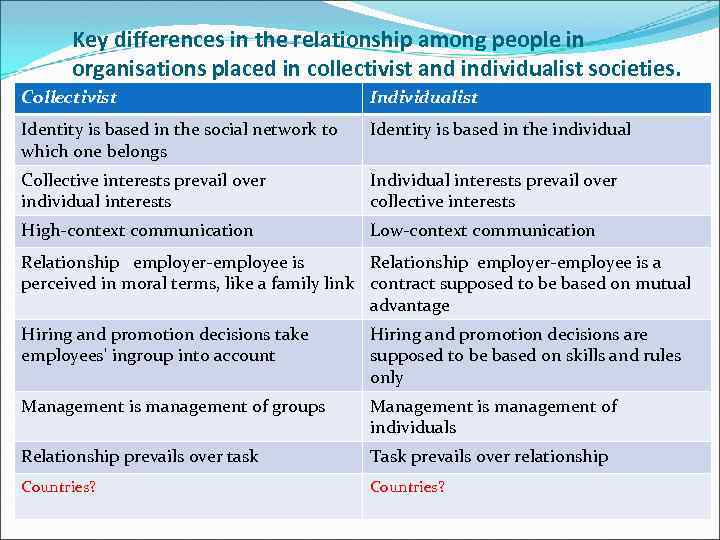 Key differences in the relationship among people in organisations placed in collectivist and individualist societies.

| Collectivist | Individualist |
|---|---|
| Identity is based in the social network to which one belongs | Identity is based in the individual |
| Collective interests prevail over individual interests | Individual interests prevail over collective interests |
| High-context communication | Low-context communication |
| Relationship employer-employee is perceived in moral terms, like a family link | Relationship employer-employee is a contract supposed to be based on mutual advantage |
| Hiring and promotion decisions take employees' ingroup into account | Hiring and promotion decisions are supposed to be based on skills and rules only |
| Management is management of groups | Management is management of individuals |
| Relationship prevails over task | Task prevails over relationship |
| Countries? | Countries? |